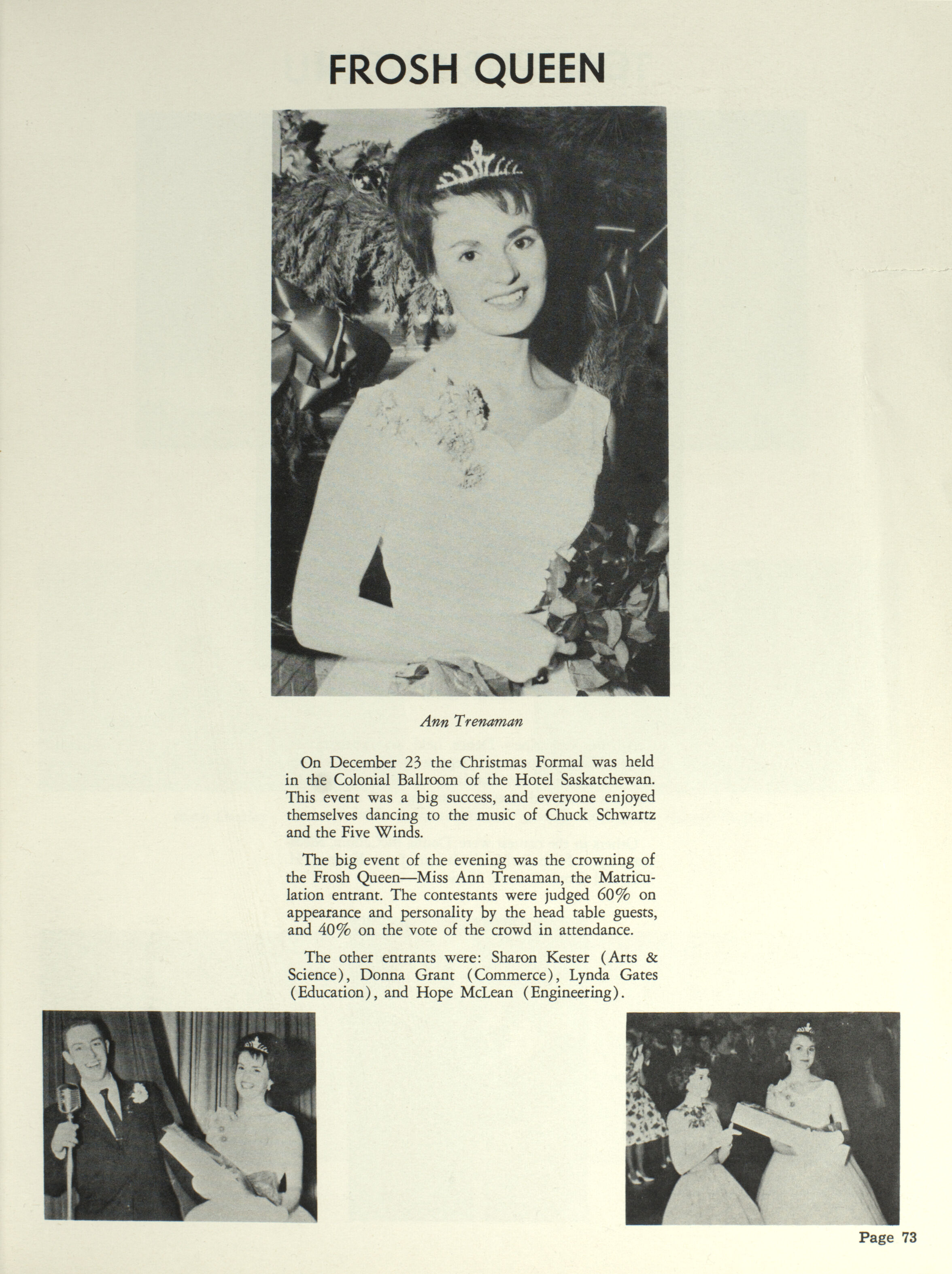 FROSH QUEEN

Ann Trenaman

On December 23 the Christmas Formal was held in the Colonial Ballroom of the Hotel Saskatchewan. This event was a big success, and everyone enjoyed themselves dancing to the music of Chuck Schwartz and the Five Winds.

The big event of the evening was the crowning of the Frosh Queen—Miss Ann Trenaman, the Matriculation entrant. The contestants were judged 60% on appearance and personality by the head table guests, and 40% on the vote of the crowd in attendance.

The other entrants were: Sharon Kester (Arts & Science), Donna Grant (Commerce), Lynda Gates (Education), and Hope McLean (Engineering).

Page 73